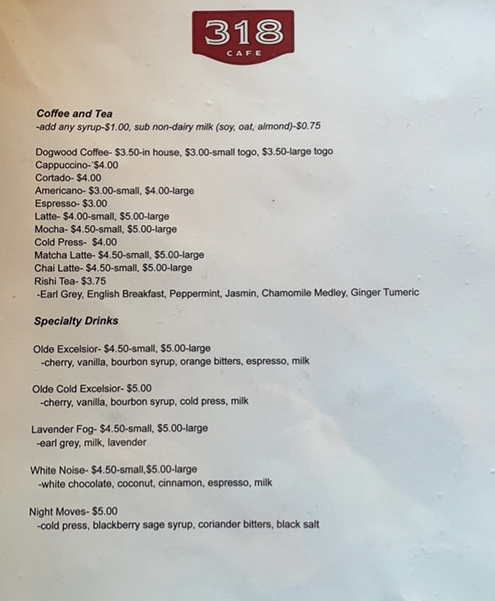 318
CAFE

Coffee and Tea
-add any syrup-$1.00, sub non-dairy milk (soy, oat, almond)-$0.75

Dogwood Coffee- $3.50-in house, $3.00-small togo, $3.50-large togo
Cappuccino-'$4.00
Cortado- $4.00
Americano- $3.00-small, $4.00-large
Espresso- $3.00
Latte- $4.00-small, $5.00-large
Mocha- $4.50-small, $5.00-large
Cold Press- $4.00
Matcha Latte- $4.50-small, $5.00-large
Chai Latte- $4.50-small, $5.00-large
Rishi Tea- $3.75
-Earl Grey, English Breakfast, Peppermint, Jasmin, Chamomile Medley, Ginger Tumeric

Specialty Drinks

Olde Excelsior- $4.50-small, $5.00-large
-cherry, vanilla, bourbon syrup, orange bitters, espresso, milk

Olde Cold Excelsior- $5.00
-cherry, vanilla, bourbon syrup, cold press, milk

Lavender Fog- $4.50-small, $5.00-large
-earl grey, milk, lavender

White Noise- $4.50-small,$5.00-large
-white chocolate, coconut, cinnamon, espresso, milk

Night Moves- $5.00
-cold press, blackberry sage syrup, coriander bitters, black salt